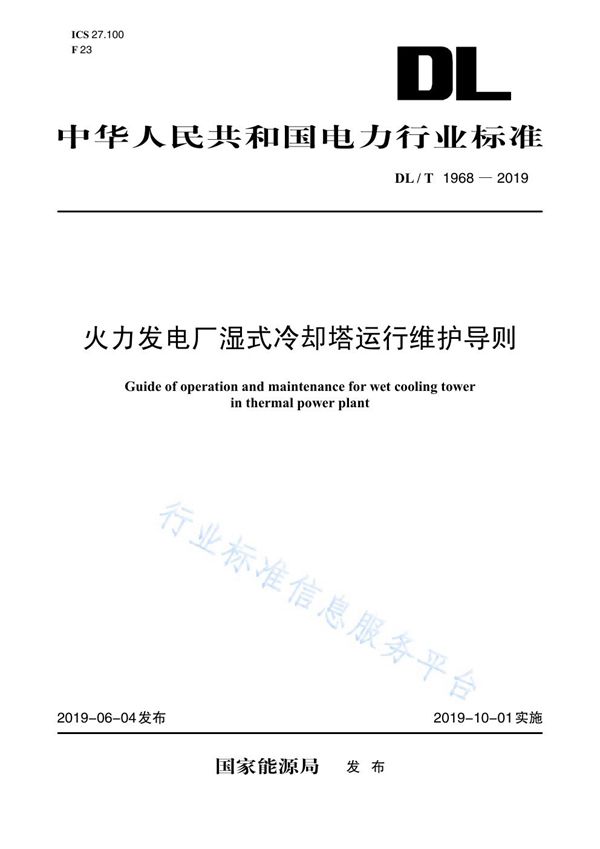 ICS 27.100
F 23

DL

中华人民共和国电力行业标准

DL / T 1968 — 2019

火力发电厂湿式冷却塔运行维护导则

Guide of operation and maintenance for wet cooling tower in thermal power plant

行业标准信息服务平台

2019-06-04发布

2019-10-01实施

国家能源局 发布